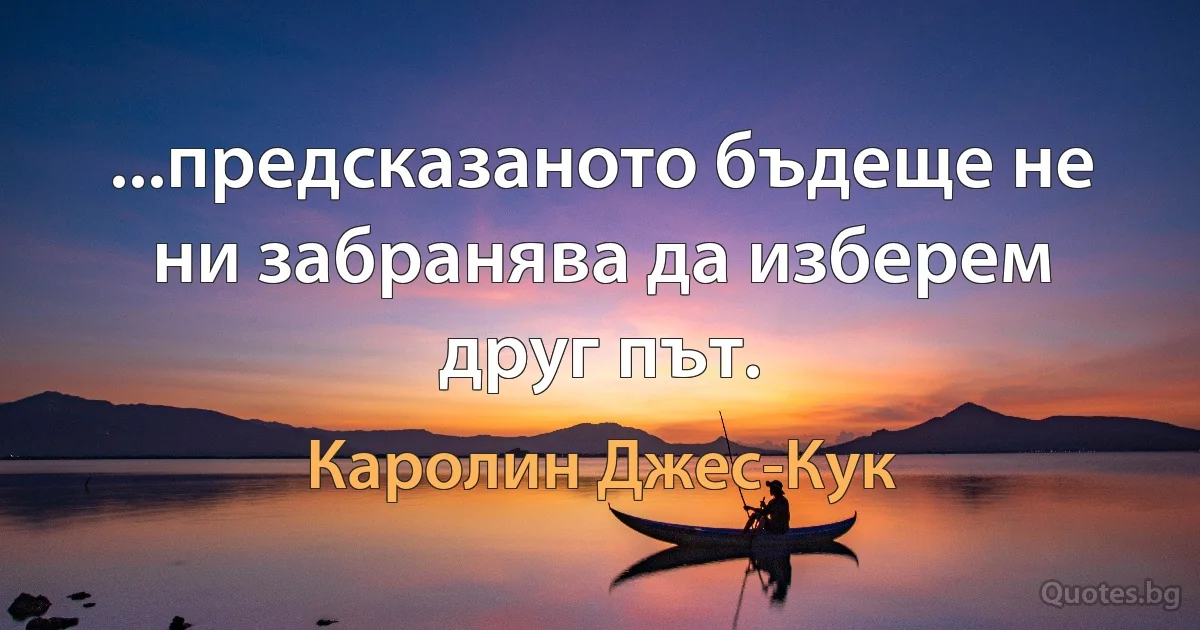 ...предсказаното бъдеще не ни забранява да изберем друг път.

Каролин Джес-Кук

Quotes.bg